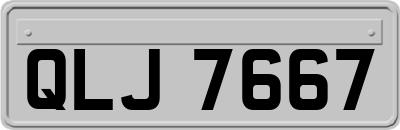 QLJ 7667